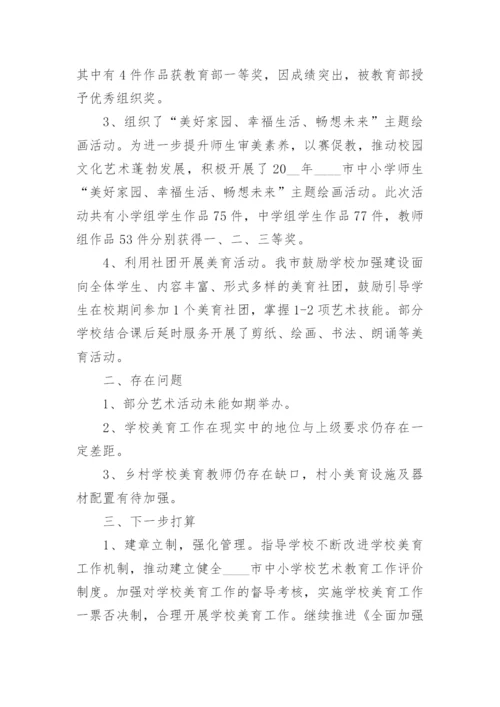 其中有4件作品获教育部一等奖，因成绩突出，被教育部授予优秀组织奖。

3、组织了“美好家园、幸福生活、畅想未来”主题绘画活动。为进一步提升师生审美素养，以赛促教，推动校园文化艺术蓬勃发展，积极开展了20__年____市中小学师生“美好家园、幸福生活、畅想未来”主题绘画活动。此次活动共有小学组学生作品75件，中学组学生作品77件，教师组作品53件分别获得一、二、三等奖。

4、利用社团开展美育活动。我市鼓励学校加强建设面向全体学生、内容丰富、形式多样的美育社团，鼓励引导学生在校期间参加1个美育社团，掌握1-2项艺术技能。部分学校结合课后延时服务开展了剪纸、绘画、书法、朗诵等美育活动。

二、存在问题

1、部分艺术活动未能如期举办。

2、学校美育工作在现实中的地位与上级要求仍存在一定差距。

3、乡村学校美育教师仍存在缺口，村小美育设施及器材配置有待加强。

三、下一步打算

1、建章立制，强化管理。指导学校不断改进学校美育工作机制，推动建立健全____市中小学校艺术教育工作评价制度。加强对学校美育工作的督导考核，实施学校美育工作一票否决制，合理开展学校美育工作。继续推进《全面加强